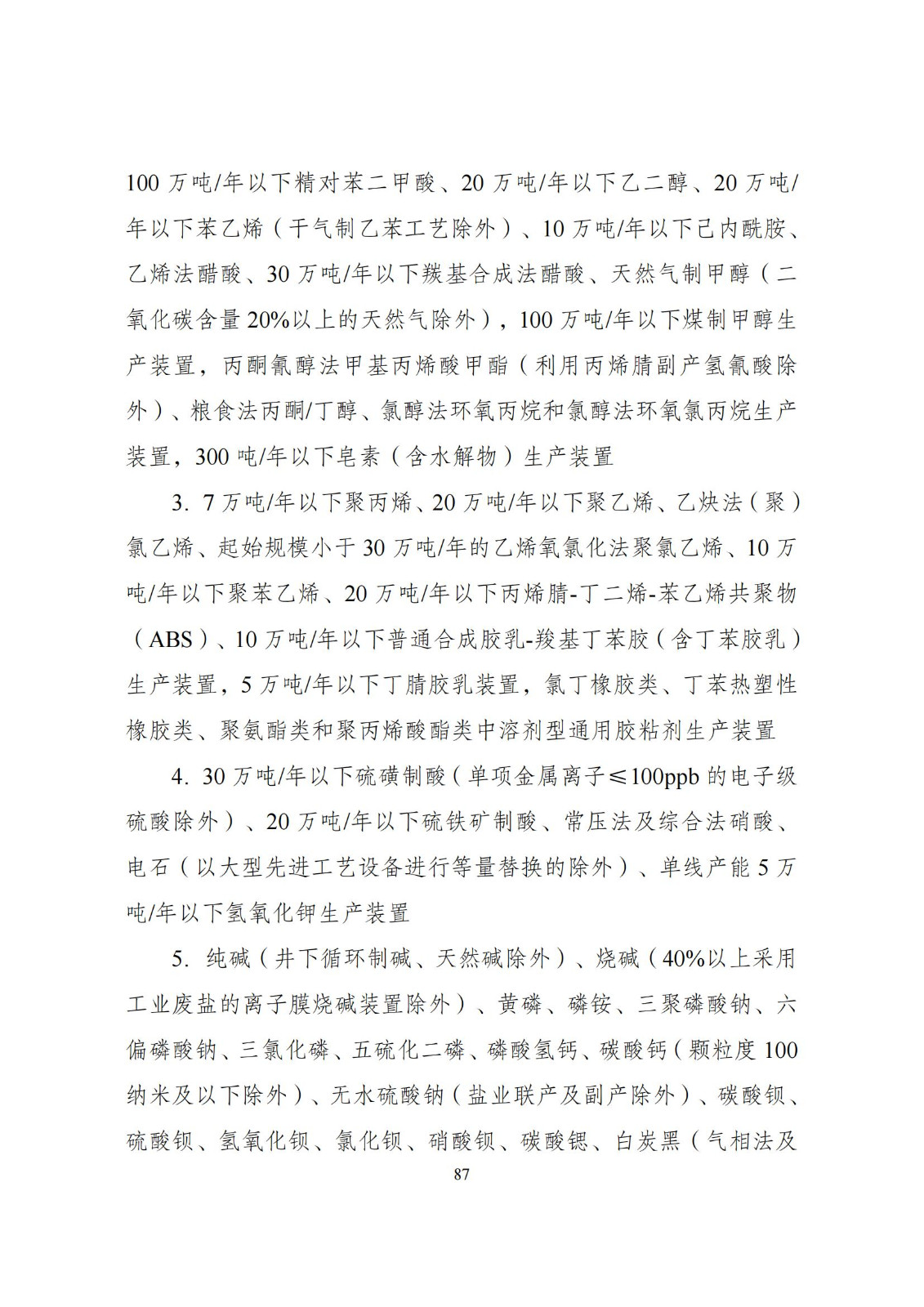 100 万吨/年以下精对苯二甲酸、20 万吨/年以下乙二醇、20 万吨/年以下苯乙烯（干气制乙苯工艺除外）、10 万吨/年以下己内酰胺、乙烯法醋酸、30 万吨/年以下羰基合成法醋酸、天然气制甲醇（二氧化碳含量 20%以上的天然气除外），100 万吨/年以下煤制甲醇生产装置，丙酮氰醇法甲基丙烯酸甲酯（利用丙烯腈副产氢氰酸除外）、粮食法丙酮/丁醇、氯醇法环氧丙烷和氯醇法环氧氯丙烷生产装置，300 吨/年以下皂素（含水解物）生产装置

3．7 万吨/年以下聚丙烯、20 万吨/年以下聚乙烯、乙炔法（聚）氯乙烯、起始规模小于 30 万吨/年的乙烯氧氯化法聚氯乙烯、10 万吨/年以下聚苯乙烯、20 万吨/年以下丙烯腈-丁二烯-苯乙烯共聚物（ABS）、10 万吨/年以下普通合成胶乳-羧基丁苯胶（含丁苯胶乳）生产装置，5 万吨/年以下丁腈胶乳装置，氯丁橡胶类、丁苯热塑性橡胶类、聚氨酯类和聚丙烯酸酯类中溶剂型通用胶粘剂生产装置

4．30 万吨/年以下硫磺制酸（单项金属离子≤100ppb 的电子级硫酸除外）、20 万吨/年以下硫铁矿制酸、常压法及综合法硝酸、电石（以大型先进工艺设备进行等量替换的除外）、单线产能 5 万吨/年以下氢氧化钾生产装置

5．纯碱（井下循环制碱、天然碱除外）、烧碱（40%以上采用工业废盐的离子膜烧碱装置除外）、黄磷、磷铵、三聚磷酸钠、六偏磷酸钠、三氯化磷、五硫化二磷、磷酸氢钙、碳酸钙（颗粒度 100 纳米及以下除外）、无水硫酸钠（盐业联产及副产除外）、碳酸钡、硫酸钡、氢氧化钡、氯化钡、硝酸钡、碳酸锶、白炭黑（气相法及

87